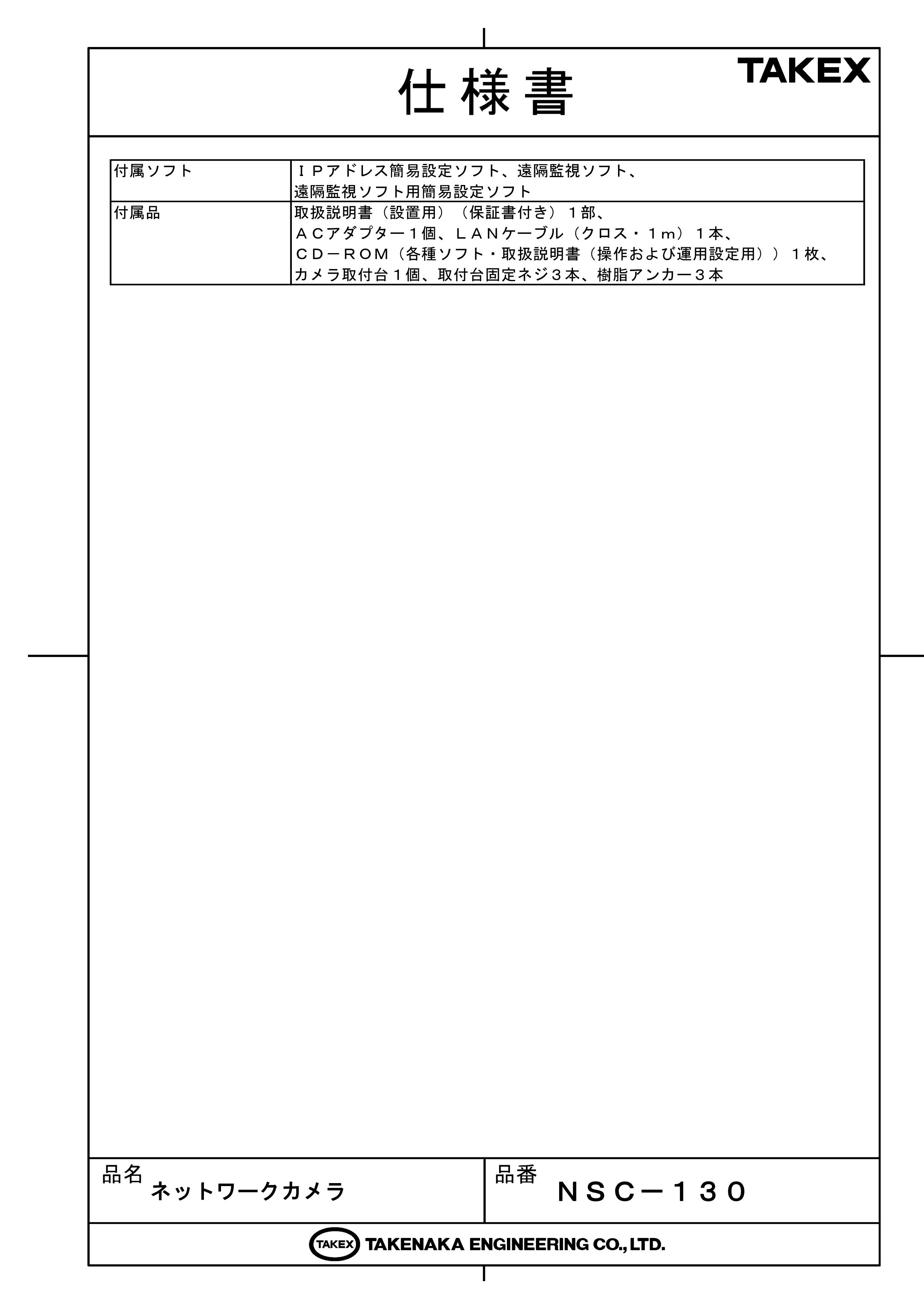 仕様書

TAKEX

| 付属ソフト | ＩＰアドレス簡易設定ソフト、遠隔監視ソフト、遠隔監視ソフト用簡易設定ソフト |
|---|---|
| 付属品 | 取扱説明書（設置用）（保証書付き）１部、ＡＣアダプター１個、ＬＡＮケーブル（クロス・１ｍ）１本、ＣＤ－ＲＯＭ（各種ソフト・取扱説明書（操作および運用設定用））１枚、カメラ取付台１個、取付台固定ネジ３本、樹脂アンカー３本 |

品名
ネットワークカメラ

品番
ＮＳＣ－１３０

TAKEX TAKENAKA ENGINEERING CO., LTD.